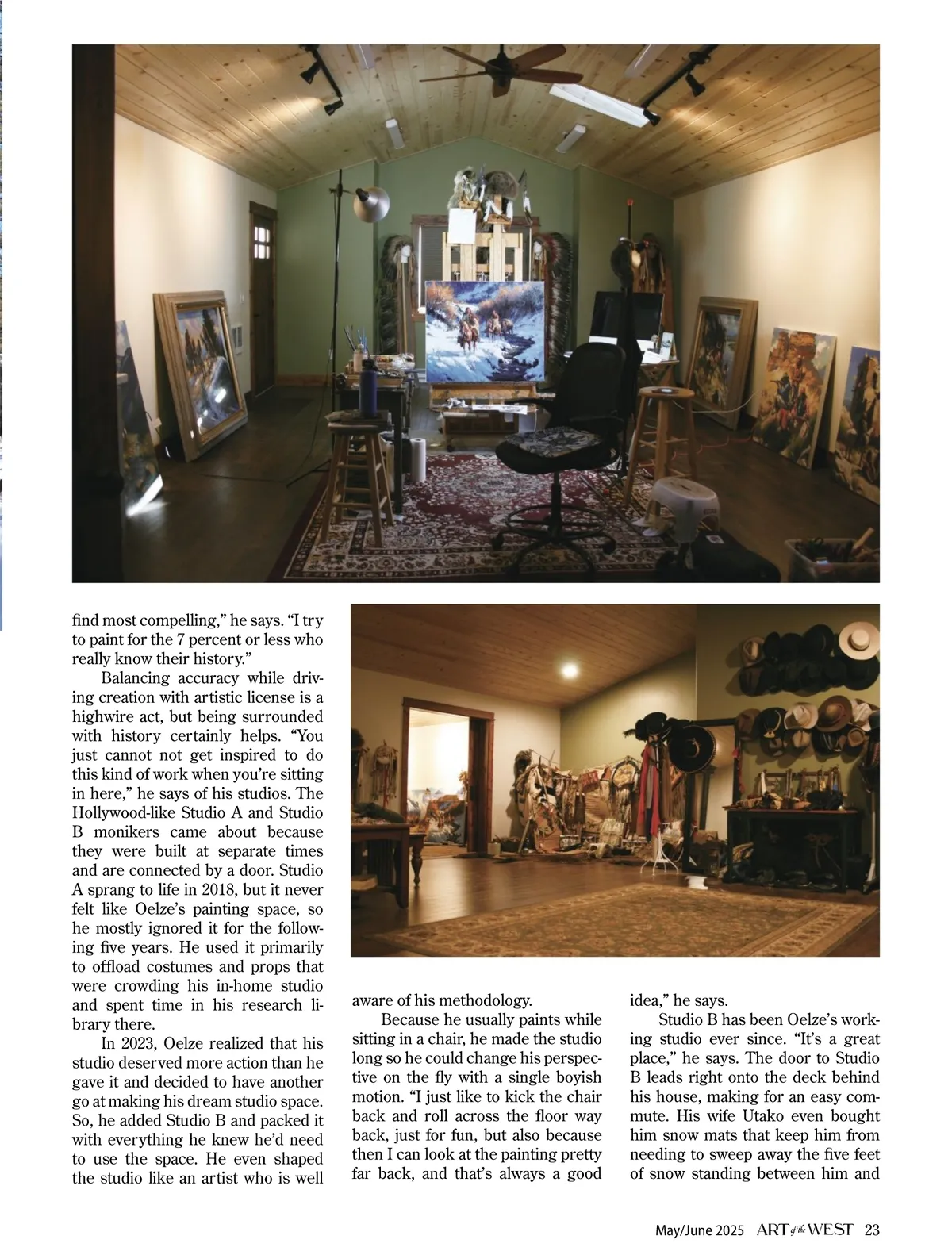 find most compelling," he says. "I try to paint for the 7 percent or less who really know their history."

Balancing accuracy while driving creation with artistic license is a highwire act, but being surrounded with history certainly helps. "You just cannot not get inspired to do this kind of work when you're sitting in here," he says of his studios. The Hollywood-like Studio A and Studio B monikers came about because they were built at separate times and are connected by a door. Studio A sprang to life in 2018, but it never felt like Oelze's painting space, so he mostly ignored it for the following five years. He used it primarily to offload costumes and props that were crowding his in-home studio and spent time in his research library there.

In 2023, Oelze realized that his studio deserved more action than he gave it and decided to have another go at making his dream studio space. So, he added Studio B and packed it with everything he knew he'd need to use the space. He even shaped the studio like an artist who is well aware of his methodology.

Because he usually paints while sitting in a chair, he made the studio long so he could change his perspective on the fly with a single boyish motion. "I just like to kick the chair back and roll across the floor way back, just for fun, but also because then I can look at the painting pretty far back, and that's always a good idea," he says.

Studio B has been Oelze's working studio ever since. "It's a great place," he says. The door to Studio B leads right onto the deck behind his house, making for an easy commute. His wife Utako even bought him snow mats that keep him from needing to sweep away the five feet of snow standing between him and

May/June 2025 ART of the WEST 23